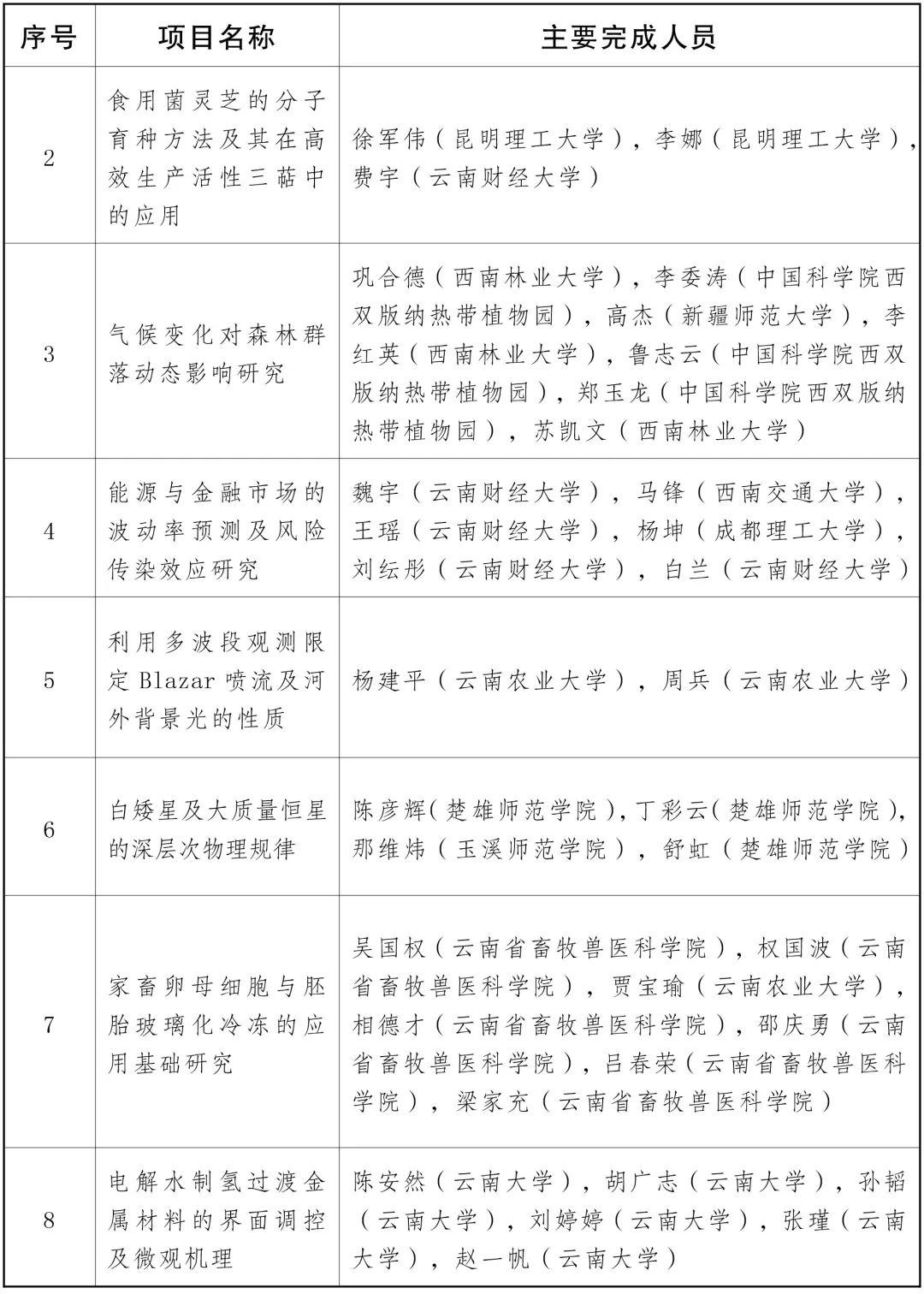 | 序号 | 项目名称 | 主要完成人员 |
|---|---|---|
| 2 | 食用菌灵芝的分子育种方法及其在高效生产活性三萜中的应用 | 徐军伟（昆明理工大学），李娜（昆明理工大学），费宇（云南财经大学） |
| 3 | 气候变化对森林群落动态影响研究 | 巩合德（西南林业大学），李委涛（中国科学院西双版纳热带植物园），高杰（新疆师范大学），李红英（西南林业大学），鲁志云（中国科学院西双版纳热带植物园），郑玉龙（中国科学院西双版纳热带植物园），苏凯文（西南林业大学） |
| 4 | 能源与金融市场的波动率预测及风险传染效应研究 | 魏宇（云南财经大学），马锋（西南交通大学），王瑶（云南财经大学），杨坤（成都理工大学），刘纭彤（云南财经大学），白兰（云南财经大学） |
| 5 | 利用多波段观测限定 Blazar 喷流及河外背景光的性质 | 杨建平（云南农业大学），周兵（云南农业大学） |
| 6 | 白矮星及大质量恒星的深层次物理规律 | 陈彦辉(楚雄师范学院),丁彩云(楚雄师范学院),那维炜（玉溪师范学院），舒虹（楚雄师范学院） |
| 7 | 家畜卵母细胞与胚胎玻璃化冷冻的应用基础研究 | 吴国权（云南省畜牧兽医科学院），权国波（云南省畜牧兽医科学院），贾宝瑜（云南农业大学），相德才（云南省畜牧兽医科学院），邵庆勇（云南省畜牧兽医科学院），吕春荣（云南省畜牧兽医科学院），梁家充（云南省畜牧兽医科学院） |
| 8 | 电解水制氢过渡金属材料的界面调控及微观机理 | 陈安然（云南大学），胡广志（云南大学），孙韬（云南大学），刘婷婷（云南大学），张瑾（云南大学），赵一帆（云南大学） |